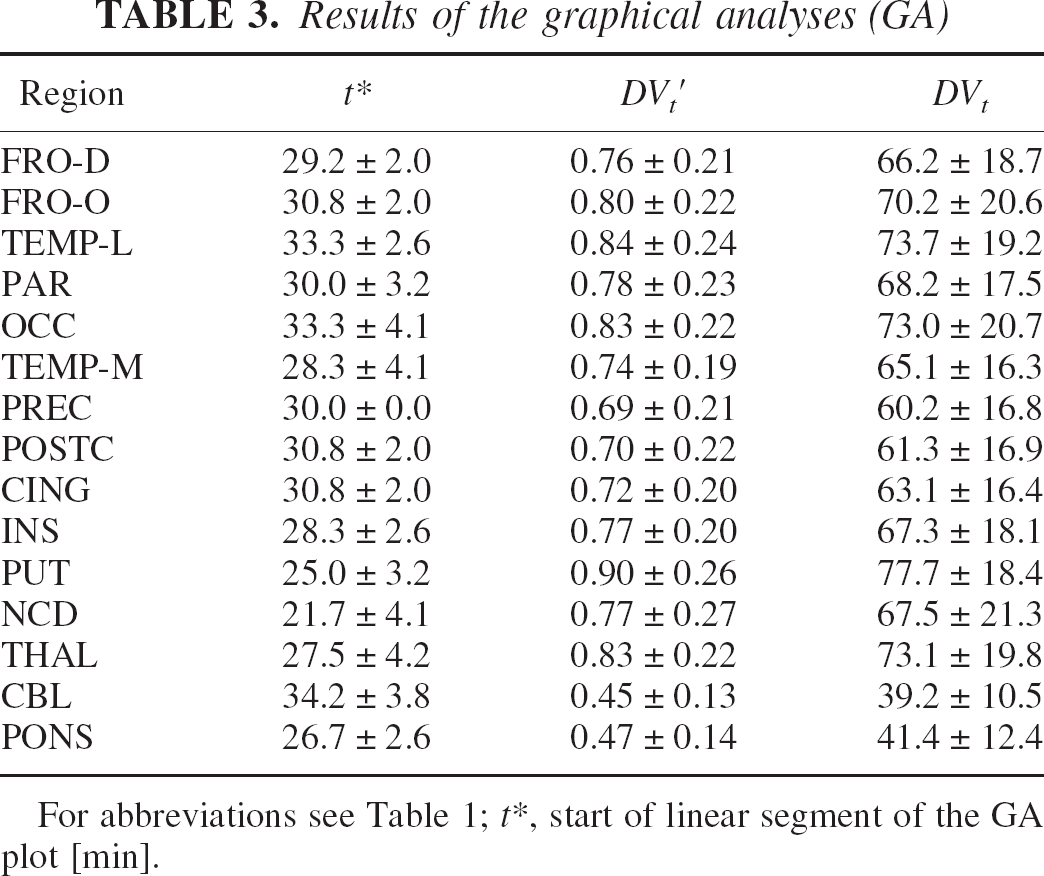 TABLE 3. Results of the graphical analyses (GA)

| Region | $t^*$ | $DV_t'$ | $DV_t$ |
|---|---|---|---|
| FRO-D | 29.2 ± 2.0 | 0.76 ± 0.21 | 66.2 ± 18.7 |
| FRO-O | 30.8 ± 2.0 | 0.80 ± 0.22 | 70.2 ± 20.6 |
| TEMP-L | 33.3 ± 2.6 | 0.84 ± 0.24 | 73.7 ± 19.2 |
| PAR | 30.0 ± 3.2 | 0.78 ± 0.23 | 68.2 ± 17.5 |
| OCC | 33.3 ± 4.1 | 0.83 ± 0.22 | 73.0 ± 20.7 |
| TEMP-M | 28.3 ± 4.1 | 0.74 ± 0.19 | 65.1 ± 16.3 |
| PREC | 30.0 ± 0.0 | 0.69 ± 0.21 | 60.2 ± 16.8 |
| POSTC | 30.8 ± 2.0 | 0.70 ± 0.22 | 61.3 ± 16.9 |
| CING | 30.8 ± 2.0 | 0.72 ± 0.20 | 63.1 ± 16.4 |
| INS | 28.3 ± 2.6 | 0.77 ± 0.20 | 67.3 ± 18.1 |
| PUT | 25.0 ± 3.2 | 0.90 ± 0.26 | 77.7 ± 18.4 |
| NCD | 21.7 ± 4.1 | 0.77 ± 0.27 | 67.5 ± 21.3 |
| THAL | 27.5 ± 4.2 | 0.83 ± 0.22 | 73.1 ± 19.8 |
| CBL | 34.2 ± 3.8 | 0.45 ± 0.13 | 39.2 ± 10.5 |
| PONS | 26.7 ± 2.6 | 0.47 ± 0.14 | 41.4 ± 12.4 |

For abbreviations see Table 1; $t^*$, start of linear segment of the GA plot [min].